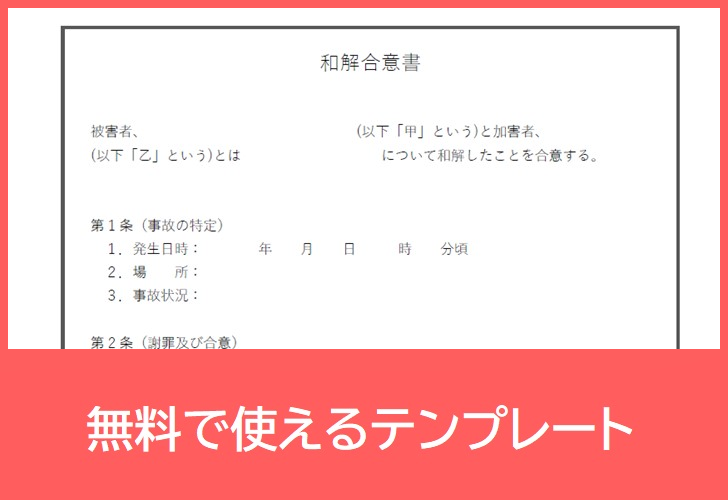 和解合意書

被害者、　　　　　　　　　　　(以下「甲」という)と加害者、
(以下「乙」という)とは　　　　　　　　について和解したことを合意する。

第１条（事故の特定）
１．発生日時：　　　年　　月　　日　　時　　分頃
２．場　　所：
３．事故状況：

第２条（謝罪及び合意）

無料で使えるテンプレート